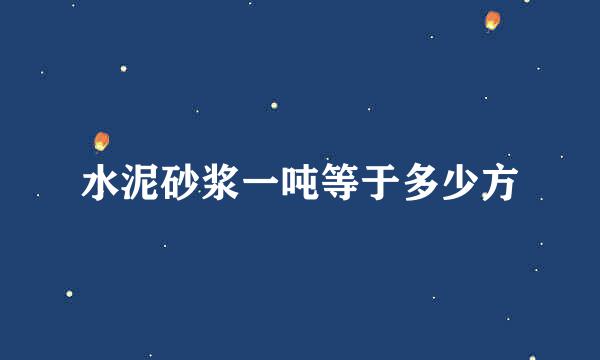 水泥砂浆一吨等于多少方